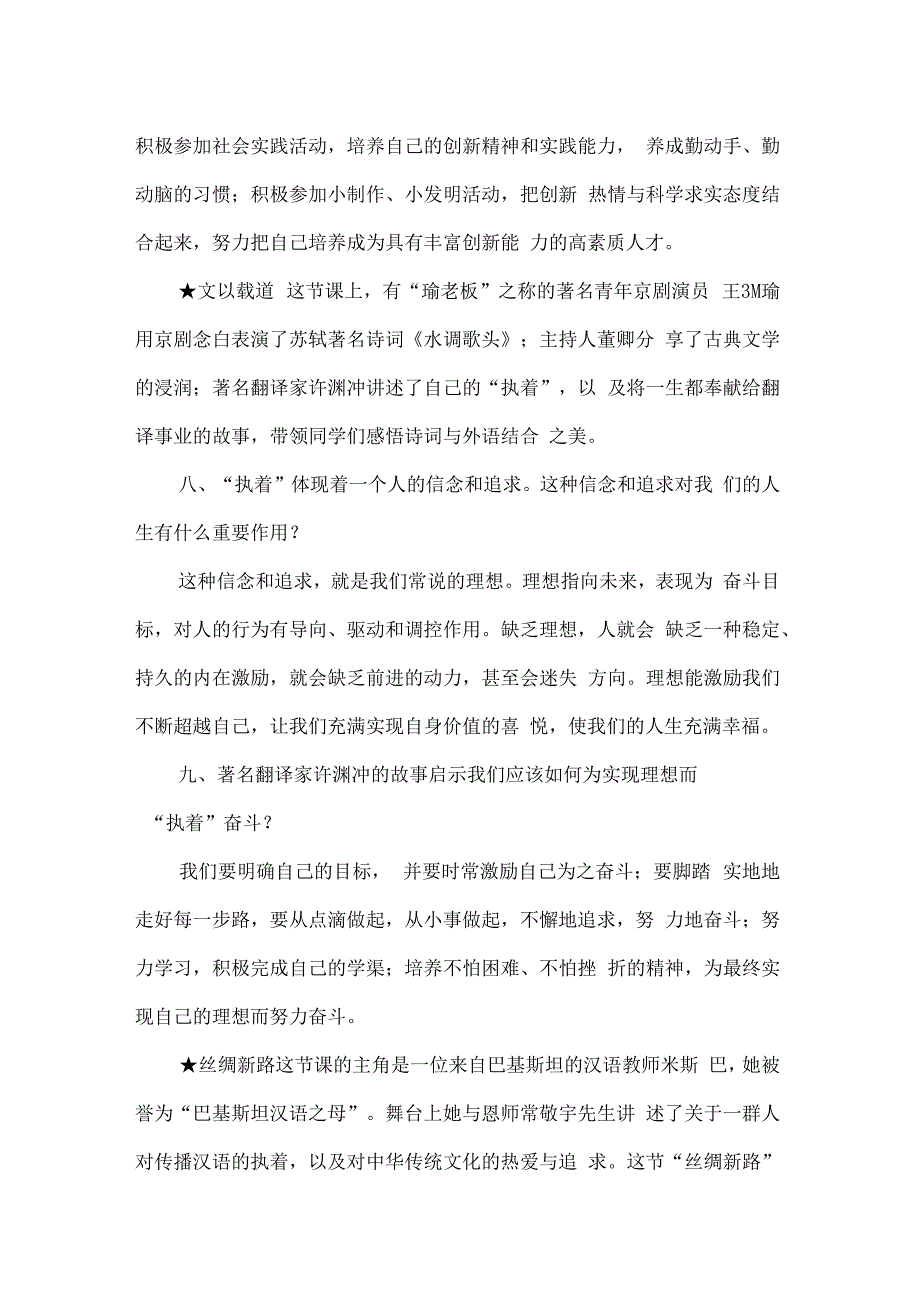 积极参加社会实践活动，培养自己的创新精神和实践能力， 养成勤动手、勤动脑的习惯；积极参加小制作、小发明活动，把创新 热情与科学求实态度结合起来，努力把自己培养成为具有丰富创新能 力的高素质人才。

★文以载道 这节课上，有“瑜老板”之称的著名青年京剧演员 王3M瑜用京剧念白表演了苏轼著名诗词《水调歌头》；主持人董卿分 享了古典文学的浸润；著名翻译家许渊冲讲述了自己的“执着”，以 及将一生都奉献给翻译事业的故事，带领同学们感悟诗词与外语结合 之美。

八、“执着”体现着一个人的信念和追求。这种信念和追求对我 们的人生有什么重要作用？

这种信念和追求，就是我们常说的理想。理想指向未来，表现为 奋斗目标，对人的行为有导向、驱动和调控作用。缺乏理想，人就会 缺乏一种稳定、持久的内在激励，就会缺乏前进的动力，甚至会迷失 方向。理想能激励我们不断超越自己，让我们充满实现自身价值的喜 悦，使我们的人生充满幸福。

九、著名翻译家许渊冲的故事启示我们应该如何为实现理想而“执着”奋斗？

我们要明确自己的目标， 并要时常激励自己为之奋斗；要脚踏 实地地走好每一步路，要从点滴做起，从小事做起，不懈地追求，努 力地奋斗；努力学习，积极完成自己的学渠；培养不怕困难、不怕挫 折的精神，为最终实现自己的理想而努力奋斗。

★丝绸新路这节课的主角是一位来自巴基斯坦的汉语教师米斯 巴，她被誉为“巴基斯坦汉语之母”。舞台上她与恩师常敬宇先生讲 述了关于一群人对传播汉语的执着，以及对中华传统文化的热爱与追 求。这节“丝绸新路”